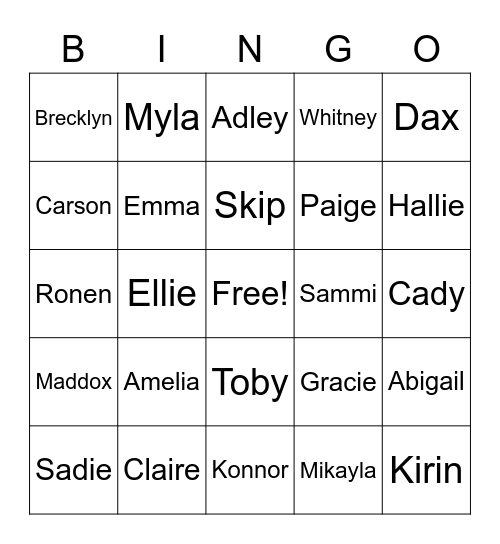 | B | I | N | G | O |
|---|---|---|---|---|
| Brecklyn | Myla | Adley | Whitney | Dax |
| Carson | Emma | Skip | Paige | Hallie |
| Ronen | Ellie | Free! | Sammi | Cady |
| Maddox | Amelia | Toby | Gracie | Abigail |
| Sadie | Claire | Konnor | Mikayla | Kirin |